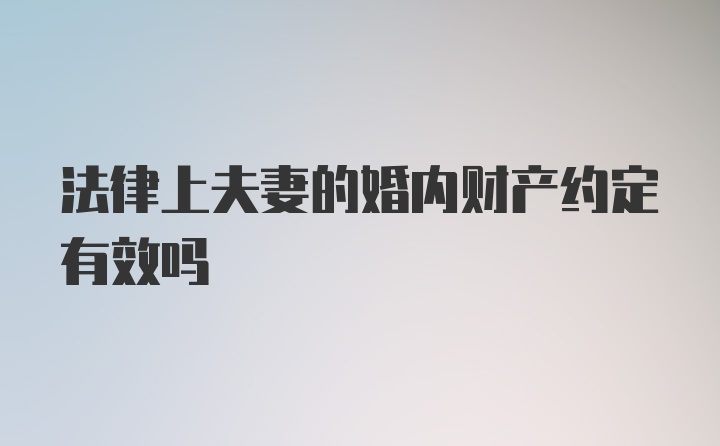 法律上夫妻的婚内财产约定有效吗